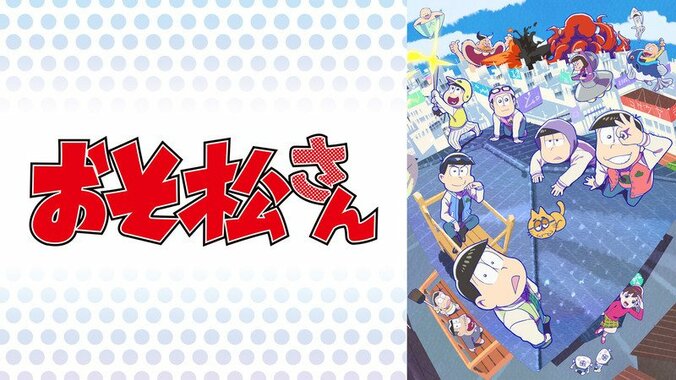 おそ松さん